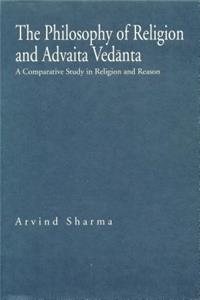 The Philosophy of Religion and Advaita Vedānta

A Comparative Study in Religion and Reason

Arvind Sharma